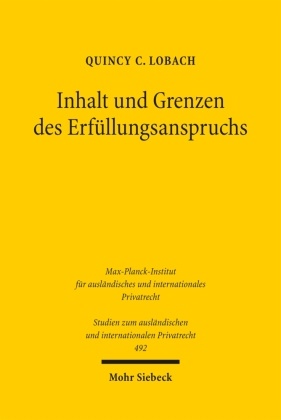 QUINCY C. LOBACH

Inhalt und Grenzen des Erfüllungsanspruchs

Max-Planck-Institut für ausländisches und internationales Privatrecht

Studien zum ausländischen und internationalen Privatrecht
492

Mohr Siebeck